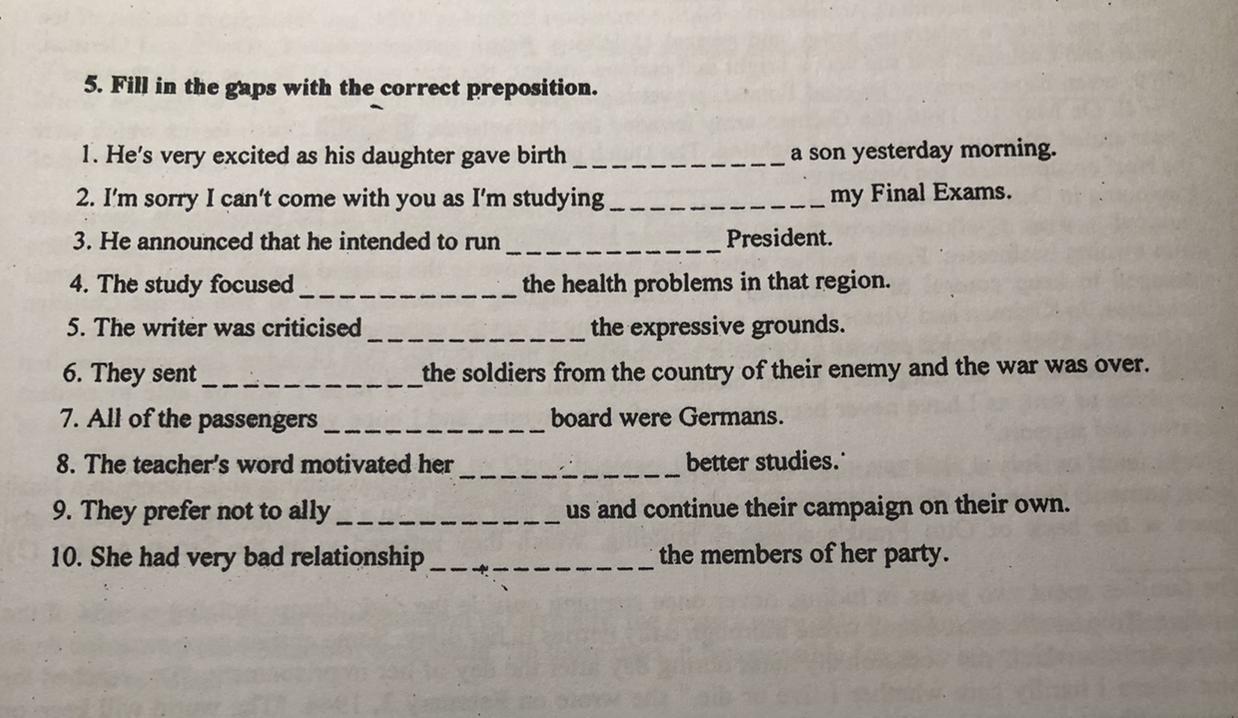 5. Fill in the gaps with the correct preposition.

1. He's very excited as his daughter gave birth ____________ a son yesterday morning.

2. I'm sorry I can't come with you as I'm studying ____________ my Final Exams.

3. He announced that he intended to run ____________ President.

4. The study focused ____________ the health problems in that region.

5. The writer was criticised ____________ the expressive grounds.

6. They sent ____________ the soldiers from the country of their enemy and the war was over.

7. All of the passengers ____________ board were Germans.

8. The teacher's word motivated her ____________ better studies.

9. They prefer not to ally ____________ us and continue their campaign on their own.

10. She had very bad relationship ____________ the members of her party.